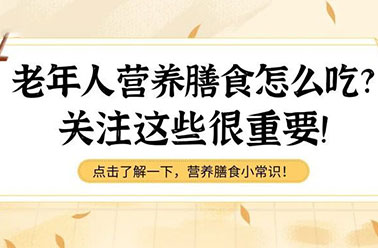 老年人营养膳食怎么吃?
关注这些很重要!

点击了解一下，营养膳食小常识!